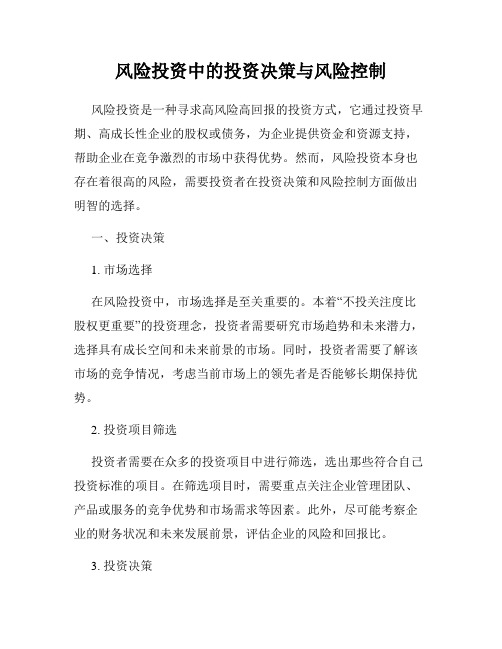 风险投资中的投资决策与风险控制

风险投资是一种寻求高风险高回报的投资方式，它通过投资早期、高成长性企业的股权或债务，为企业提供资金和资源支持，帮助企业在竞争激烈的市场中获得优势。然而，风险投资本身也存在着很高的风险，需要投资者在投资决策和风险控制方面做出明智的选择。

一、投资决策

1. 市场选择

在风险投资中，市场选择是至关重要的。本着“不投关注度比股权更重要”的投资理念，投资者需要研究市场趋势和未来潜力，选择具有成长空间和未来前景的市场。同时，投资者需要了解该市场的竞争情况，考虑当前市场上的领先者是否能够长期保持优势。

2. 投资项目筛选

投资者需要在众多的投资项目中进行筛选，选出那些符合自己投资标准的项目。在筛选项目时，需要重点关注企业管理团队、产品或服务的竞争优势和市场需求等因素。此外，尽可能考察企业的财务状况和未来发展前景，评估企业的风险和回报比。

3. 投资决策